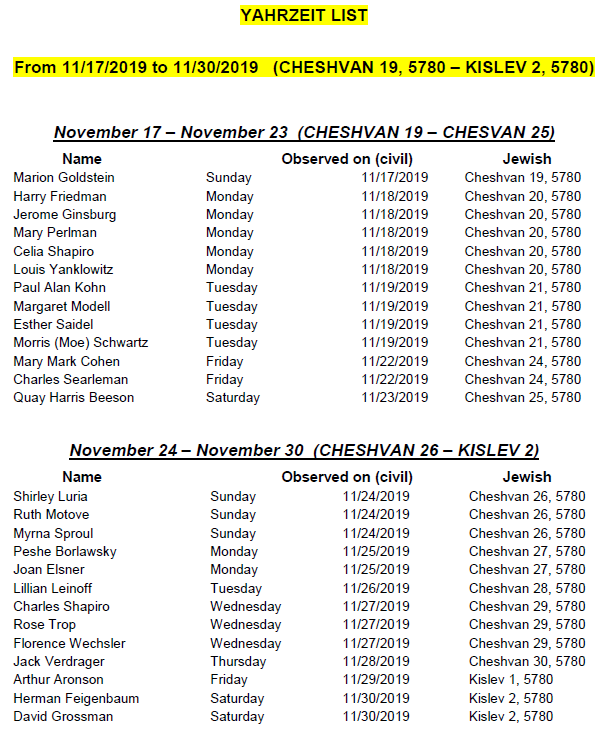 YAHRZEIT LIST

From 11/17/2019 to 11/30/2019 (CHESHVAN 19, 5780 – KISLEV 2, 5780)

November 17 – November 23 (CHESHVAN 19 – CHESVAN 25)

| Name | | Observed on (civil) | Jewish |
|---|---|---|---|
| Marion Goldstein | Sunday | 11/17/2019 | Cheshvan 19, 5780 |
| Harry Friedman | Monday | 11/18/2019 | Cheshvan 20, 5780 |
| Jerome Ginsburg | Monday | 11/18/2019 | Cheshvan 20, 5780 |
| Mary Perlman | Monday | 11/18/2019 | Cheshvan 20, 5780 |
| Celia Shapiro | Monday | 11/18/2019 | Cheshvan 20, 5780 |
| Louis Yanklowitz | Monday | 11/18/2019 | Cheshvan 20, 5780 |
| Paul Alan Kohn | Tuesday | 11/19/2019 | Cheshvan 21, 5780 |
| Margaret Modell | Tuesday | 11/19/2019 | Cheshvan 21, 5780 |
| Esther Saidel | Tuesday | 11/19/2019 | Cheshvan 21, 5780 |
| Morris (Moe) Schwartz | Tuesday | 11/19/2019 | Cheshvan 21, 5780 |
| Mary Mark Cohen | Friday | 11/22/2019 | Cheshvan 24, 5780 |
| Charles Searleman | Friday | 11/22/2019 | Cheshvan 24, 5780 |
| Quay Harris Beeson | Saturday | 11/23/2019 | Cheshvan 25, 5780 |

November 24 – November 30 (CHESHVAN 26 – KISLEV 2)

| Name | | Observed on (civil) | Jewish |
|---|---|---|---|
| Shirley Luria | Sunday | 11/24/2019 | Cheshvan 26, 5780 |
| Ruth Motove | Sunday | 11/24/2019 | Cheshvan 26, 5780 |
| Myrna Sproul | Sunday | 11/24/2019 | Cheshvan 26, 5780 |
| Peshe Borlawsky | Monday | 11/25/2019 | Cheshvan 27, 5780 |
| Joan Elsner | Monday | 11/25/2019 | Cheshvan 27, 5780 |
| Lillian Leinoff | Tuesday | 11/26/2019 | Cheshvan 28, 5780 |
| Charles Shapiro | Wednesday | 11/27/2019 | Cheshvan 29, 5780 |
| Rose Trop | Wednesday | 11/27/2019 | Cheshvan 29, 5780 |
| Florence Wechsler | Wednesday | 11/27/2019 | Cheshvan 29, 5780 |
| Jack Verdrager | Thursday | 11/28/2019 | Cheshvan 30, 5780 |
| Arthur Aronson | Friday | 11/29/2019 | Kislev 1, 5780 |
| Herman Feigenbaum | Saturday | 11/30/2019 | Kislev 2, 5780 |
| David Grossman | Saturday | 11/30/2019 | Kislev 2, 5780 |